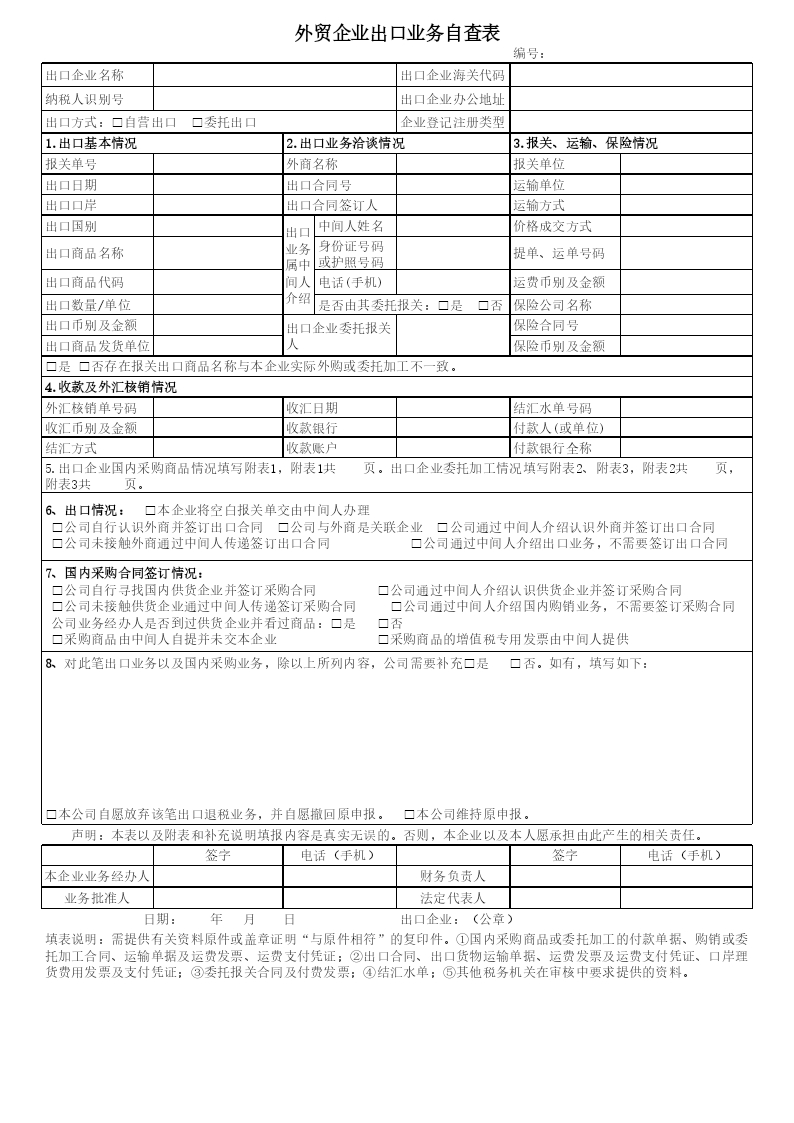 外贸企业出口业务自查表

编号：

| 出口企业名称 | | 出口企业海关代码 | |
|---|---|---|---|
| 纳税人识别号 | | 出口企业办公地址 | |
| 出口方式：□自营出口 □委托出口 | | 企业登记注册类型 | |

| 1.出口基本情况 | | 2.出口业务洽谈情况 | | | 3.报关、运输、保险情况 | |
|---|---|---|---|---|---|---|
| 报关单号 | | 外商名称 | | | 报关单位 | |
| 出口日期 | | 出口合同号 | | | 运输单位 | |
| 出口口岸 | | 出口合同签订人 | | | 运输方式 | |
| 出口国别 | | 出口业务属中间人介绍 | 中间人姓名 | | 价格成交方式 | |
| 出口商品名称 | | | 身份证号码或护照号码 | | 提单、运单号码 | |
| 出口商品代码 | | | 电话(手机) | | 运费币别及金额 | |
| 出口数量/单位 | | | 是否由其委托报关：□是 □否 | | 保险公司名称 | |
| 出口币别及金额 | | 出口企业委托报关人 | | | 保险合同号 | |
| 出口商品发货单位 | | | | | 保险币别及金额 | |

□是 □否存在报关出口商品名称与本企业实际外购或委托加工不一致。

4.收款及外汇核销情况

| 外汇核销单号码 | | 收汇日期 | | 结汇水单号码 | |
|---|---|---|---|---|---|
| 收汇币别及金额 | | 收款银行 | | 付款人(或单位) | |
| 结汇方式 | | 收款账户 | | 付款银行全称 | |

5.出口企业国内采购商品情况填写附表1，附表1共 页。出口企业委托加工情况填写附表2、附表3，附表2共 页，附表3共 页。

6、出口情况： □本企业将空白报关单交由中间人办理
□公司自行认识外商并签订出口合同 □公司与外商是关联企业 □公司通过中间人介绍认识外商并签订出口合同
□公司未接触外商通过中间人传递签订出口合同 □公司通过中间人介绍出口业务，不需要签订出口合同

7、国内采购合同签订情况：
□公司自行寻找国内供货企业并签订采购合同 □公司通过中间人介绍认识供货企业并签订采购合同
□公司未接触供货企业通过中间人传递签订采购合同 □公司通过中间人介绍国内购销业务，不需要签订采购合同
公司业务经办人是否到过供货企业并看过商品：□是 □否
□采购商品由中间人自提并未交本企业 □采购商品的增值税专用发票由中间人提供

8、对此笔出口业务以及国内采购业务，除以上所列内容，公司需要补充□是 □否。如有，填写如下：

□本公司自愿放弃该笔出口退税业务，并自愿撤回原申报。 □本公司维持原申报。

声明：本表以及附表和补充说明填报内容是真实无误的。否则，本企业以及本人愿承担由此产生的相关责任。

| | 签字 | 电话（手机） | | 签字 | 电话（手机） |
|---|---|---|---|---|---|
| 本企业业务经办人 | | | 财务负责人 | | |
| 业务批准人 | | | 法定代表人 | | |

日期： 年 月 日 出口企业：（公章）

填表说明：需提供有关资料原件或盖章证明“与原件相符”的复印件。①国内采购商品或委托加工的付款单据、购销或委托加工合同、运输单据及运费发票、运费支付凭证；②出口合同、出口货物运输单据、运费发票及运费支付凭证、口岸理货费用发票及支付凭证；③委托报关合同及付费发票；④结汇水单；⑤其他税务机关在审核中要求提供的资料。